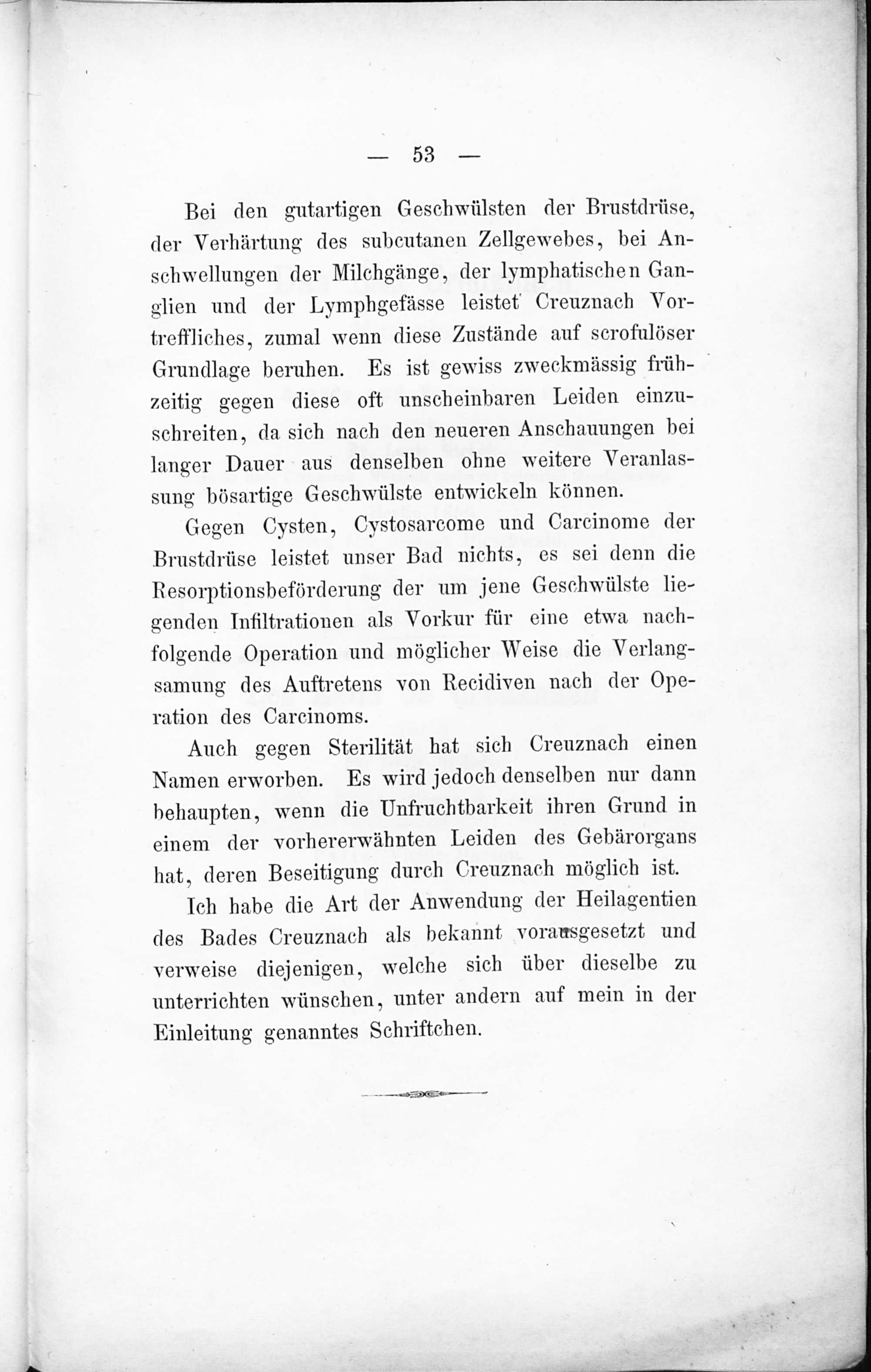 — 53 —

Bei den gutartigen Geschwülsten der Brustdrüse, der Verhärtung des subcutanen Zellgewebes, bei Anschwellungen der Milchgänge, der lymphatischen Ganglien und der Lymphgefässe leistet Creuznach Vortreffliches, zumal wenn diese Zustände auf scrofulöser Grundlage beruhen. Es ist gewiss zweckmässig frühzeitig gegen diese oft unscheinbaren Leiden einzuschreiten, da sich nach den neueren Anschauungen bei langer Dauer aus denselben ohne weitere Veranlassung bösartige Geschwülste entwickeln können.

Gegen Cysten, Cystosarcome und Carcinome der Brustdrüse leistet unser Bad nichts, es sei denn die Resorptionsbeförderung der um jene Geschwülste liegenden Infiltrationen als Vorkur für eine etwa nachfolgende Operation und möglicher Weise die Verlangsamung des Auftretens von Recidiven nach der Operation des Carcinoms.

Auch gegen Sterilität hat sich Creuznach einen Namen erworben. Es wird jedoch denselben nur dann behaupten, wenn die Unfruchtbarkeit ihren Grund in einem der vorhererwähnten Leiden des Gebärorgans hat, deren Beseitigung durch Creuznach möglich ist.

Ich habe die Art der Anwendung der Heilagentien des Bades Creuznach als bekannt vorausgesetzt und verweise diejenigen, welche sich über dieselbe zu unterrichten wünschen, unter andern auf mein in der Einleitung genanntes Schriftchen.